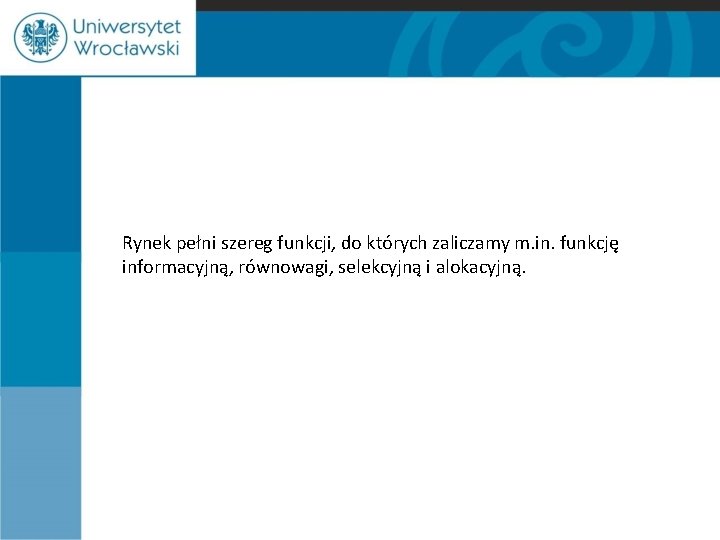 Uniwersytet
Wrocławski

Rynek pełni szereg funkcji, do których zaliczamy m.in. funkcję informacyjną, równowagi, selekcyjną i alokacyjną.